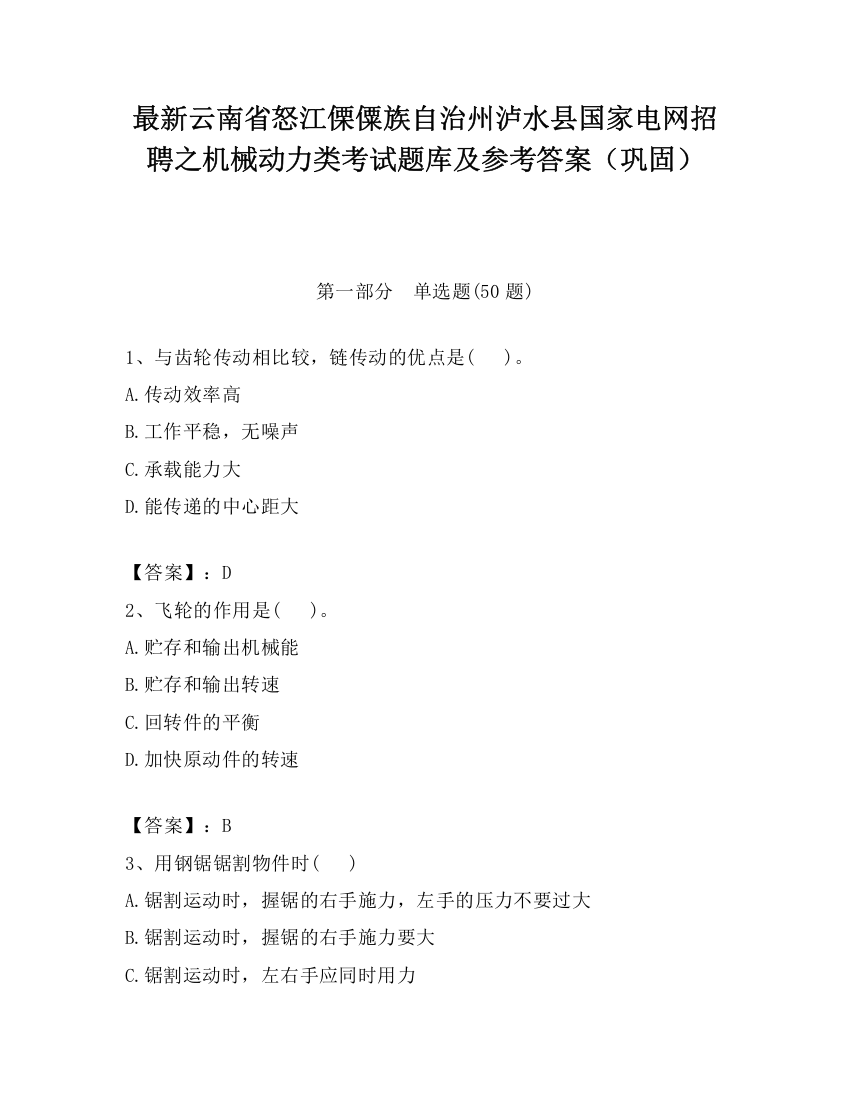 最新云南省怒江傈僳族自治州泸水县国家电网招聘之机械动力类考试题库及参考答案（巩固）

第一部分　单选题(50 题)

1、与齿轮传动相比较，链传动的优点是(　　)。

A.传动效率高

B.工作平稳，无噪声

C.承载能力大

D.能传递的中心距大

【答案】：D

2、飞轮的作用是(　　)。

A.贮存和输出机械能

B.贮存和输出转速

C.回转件的平衡

D.加快原动件的转速

【答案】：B

3、用钢锯锯割物件时(　　)

A.锯割运动时，握锯的右手施力，左手的压力不要过大

B.锯割运动时，握锯的右手施力要大

C.锯割运动时，左右手应同时用力